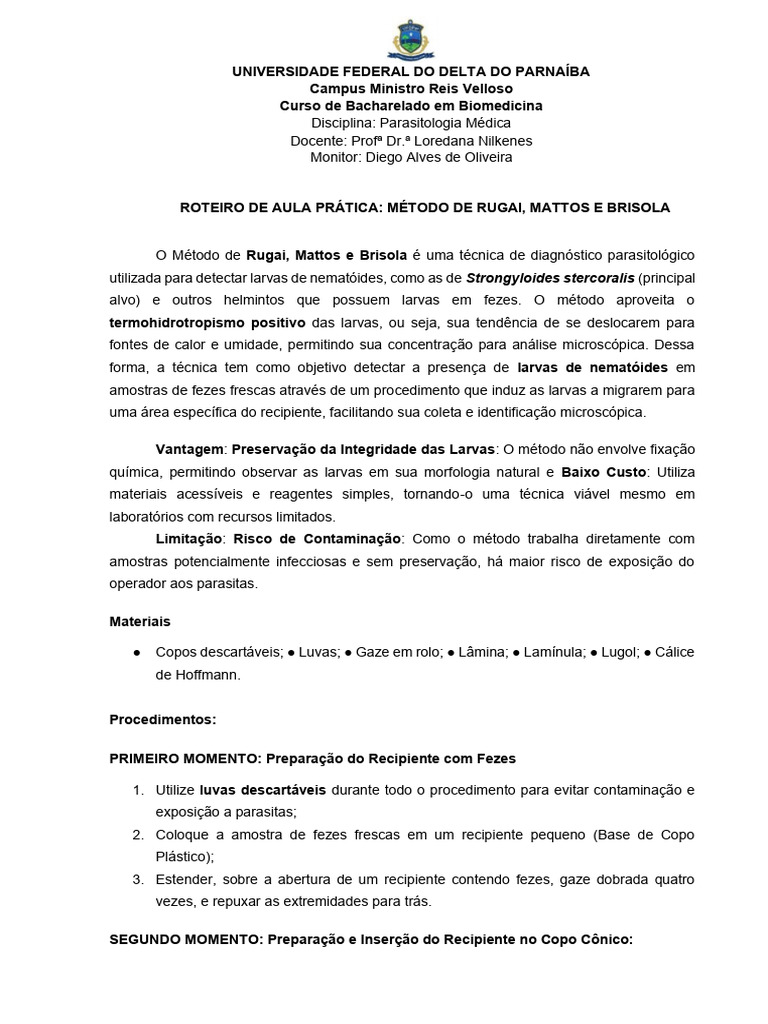 UNIVERSIDADE FEDERAL DO DELTA DO PARNAÍBA
Campus Ministro Reis Velloso
Curso de Bacharelado em Biomedicina
Disciplina: Parasitologia Médica
Docente: Profª Dr.ª Loredana Nilkenes
Monitor: Diego Alves de Oliveira

ROTEIRO DE AULA PRÁTICA: MÉTODO DE RUGAI, MATTOS E BRISOLA

O Método de Rugai, Mattos e Brisola é uma técnica de diagnóstico parasitológico utilizada para detectar larvas de nematóides, como as de Strongyloides stercoralis (principal alvo) e outros helmintos que possuem larvas em fezes. O método aproveita o termohidrotropismo positivo das larvas, ou seja, sua tendência de se deslocarem para fontes de calor e umidade, permitindo sua concentração para análise microscópica. Dessa forma, a técnica tem como objetivo detectar a presença de larvas de nematóides em amostras de fezes frescas através de um procedimento que induz as larvas a migrarem para uma área específica do recipiente, facilitando sua coleta e identificação microscópica.

Vantagem: Preservação da Integridade das Larvas: O método não envolve fixação química, permitindo observar as larvas em sua morfologia natural e Baixo Custo: Utiliza materiais acessíveis e reagentes simples, tornando-o uma técnica viável mesmo em laboratórios com recursos limitados.

Limitação: Risco de Contaminação: Como o método trabalha diretamente com amostras potencialmente infecciosas e sem preservação, há maior risco de exposição do operador aos parasitas.

Materiais

• Copos descartáveis; • Luvas; • Gaze em rolo; • Lâmina; • Lamínula; • Lugol; • Cálice de Hoffmann.

Procedimentos:

PRIMEIRO MOMENTO: Preparação do Recipiente com Fezes

1. Utilize luvas descartáveis durante todo o procedimento para evitar contaminação e exposição a parasitas;
2. Coloque a amostra de fezes frescas em um recipiente pequeno (Base de Copo Plástico);
3. Estender, sobre a abertura de um recipiente contendo fezes, gaze dobrada quatro vezes, e repuxar as extremidades para trás.

SEGUNDO MOMENTO: Preparação e Inserção do Recipiente no Copo Cônico: